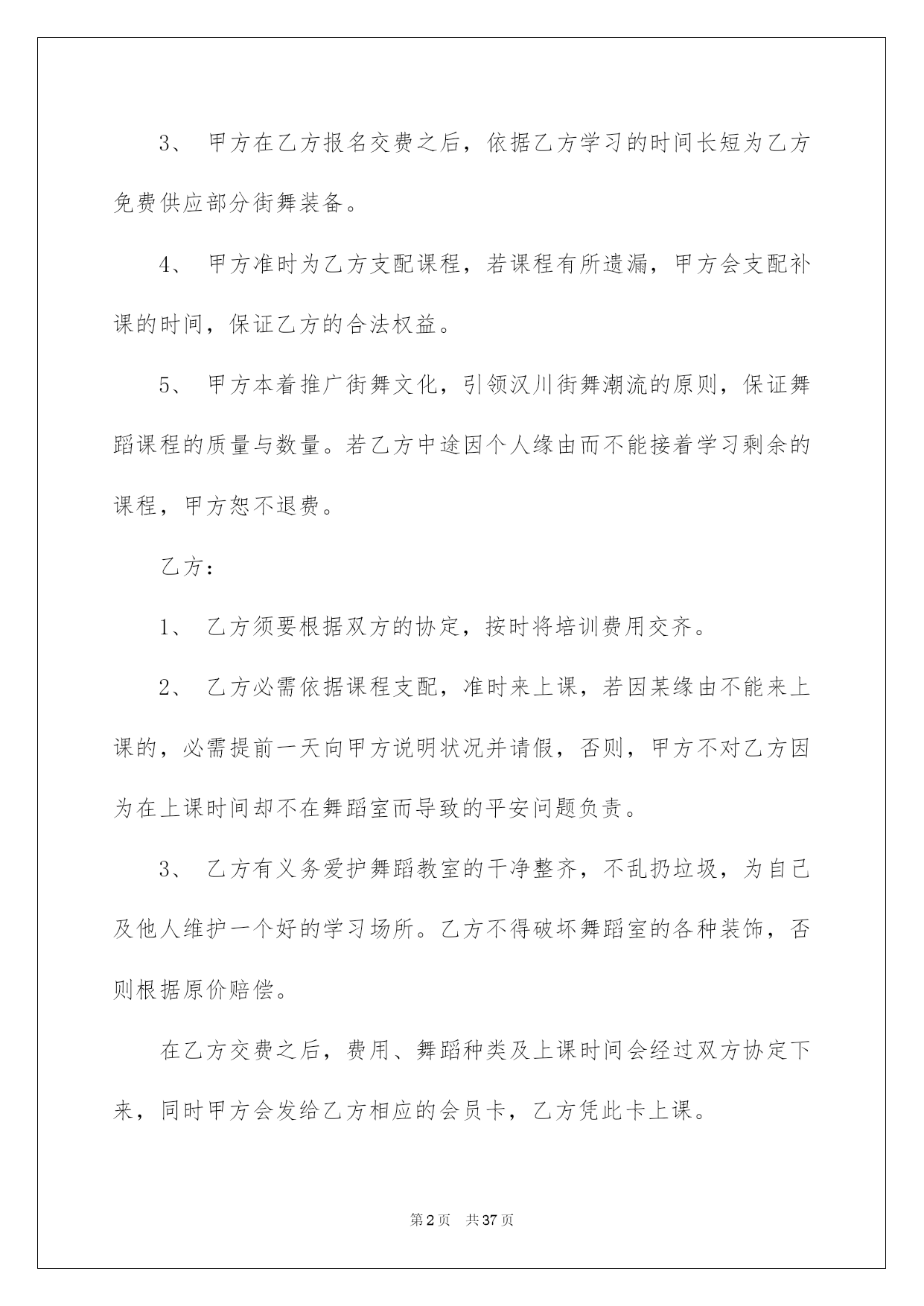 3、 甲方在乙方报名交费之后，依据乙方学习的时间长短为乙方免费供应部分街舞装备。

4、 甲方准时为乙方支配课程，若课程有所遗漏，甲方会支配补课的时间，保证乙方的合法权益。

5、 甲方本着推广街舞文化，引领汉川街舞潮流的原则，保证舞蹈课程的质量与数量。若乙方中途因个人缘由而不能接着学习剩余的课程，甲方恕不退费。

乙方：

1、 乙方须要根据双方的协定，按时将培训费用交齐。

2、 乙方必需依据课程支配，准时来上课，若因某缘由不能来上课的，必需提前一天向甲方说明状况并请假，否则，甲方不对乙方因为在上课时间却不在舞蹈室而导致的平安问题负责。

3、 乙方有义务爱护舞蹈教室的干净整齐，不乱扔垃圾，为自己及他人维护一个好的学习场所。乙方不得破坏舞蹈室的各种装饰，否则根据原价赔偿。

在乙方交费之后，费用、舞蹈种类及上课时间会经过双方协定下来，同时甲方会发给乙方相应的会员卡，乙方凭此卡上课。

第2页 共37页